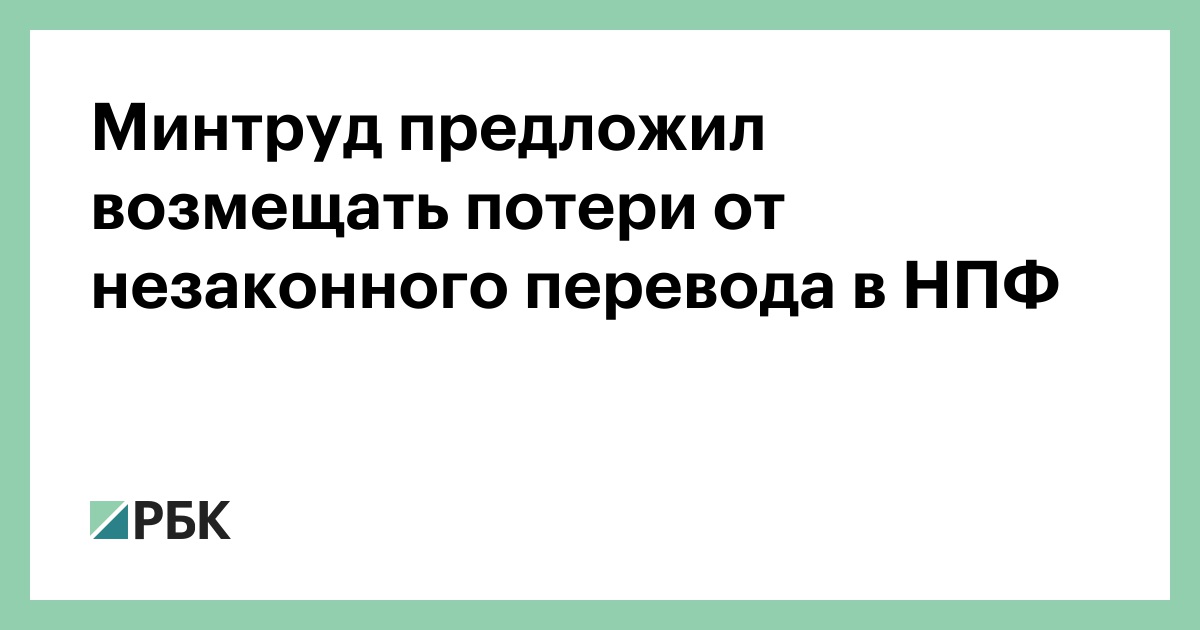 Минтруд предложил возмещать потери от незаконного перевода в НПФ

РБК